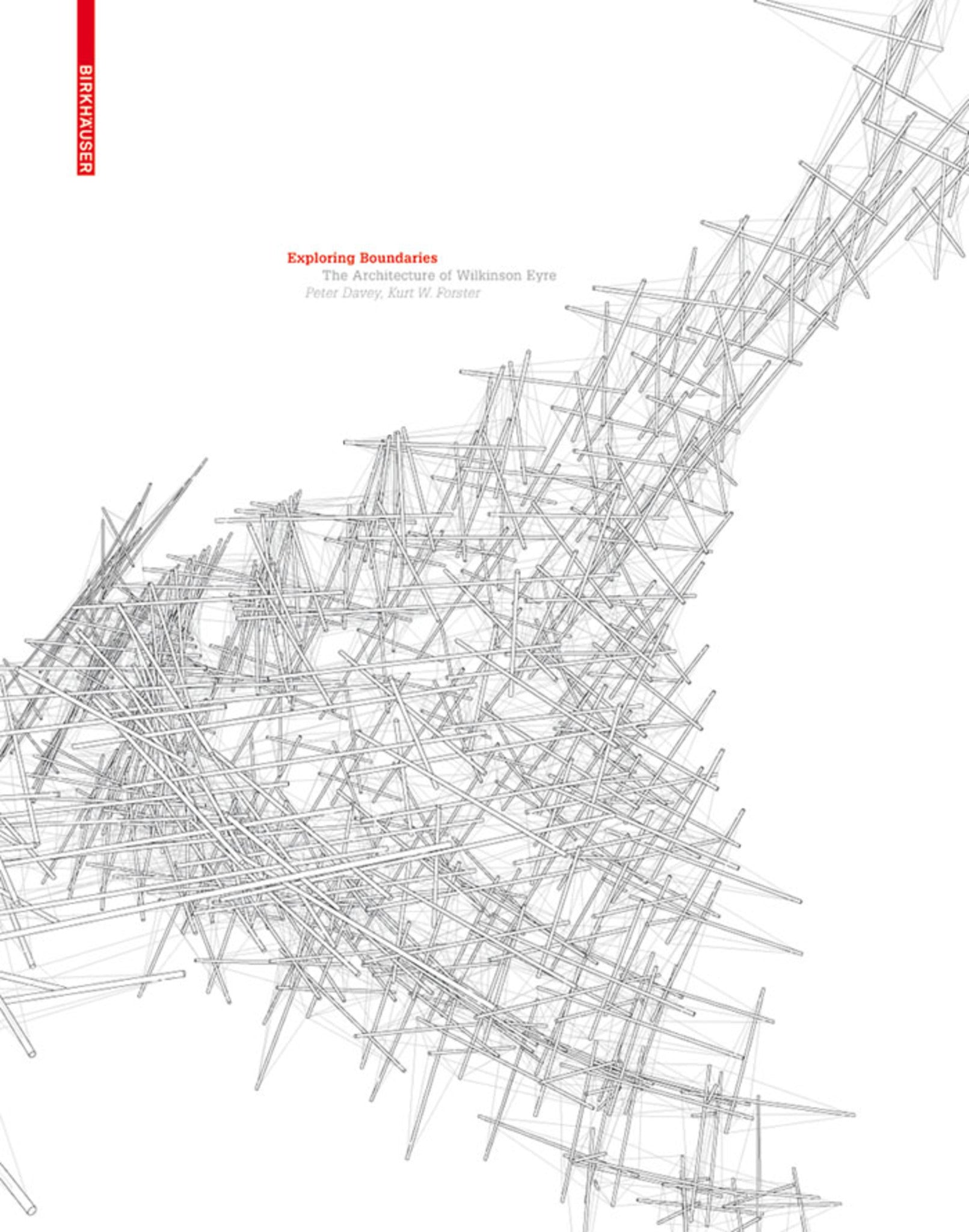 BIRKHÄUSER

Exploring Boundaries

The Architecture of Wilkinson Eyre

Peter Davey, Kurt W. Forster